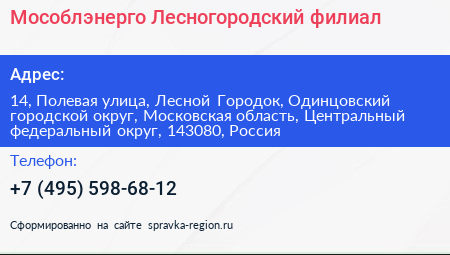 Мособлэнерго Лесногородский филиал

Адрес:

14, Полевая улица, Лесной Городок, Одинцовский городской округ, Московская область, Центральный федеральный округ, 143080, Россия

Телефон:

+7 (495) 598-68-12

Сформированно на сайте spravka-region.ru